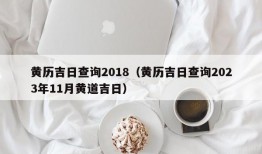 黄历吉日查询2018（黄历吉日查询2023年11月黄道吉日）